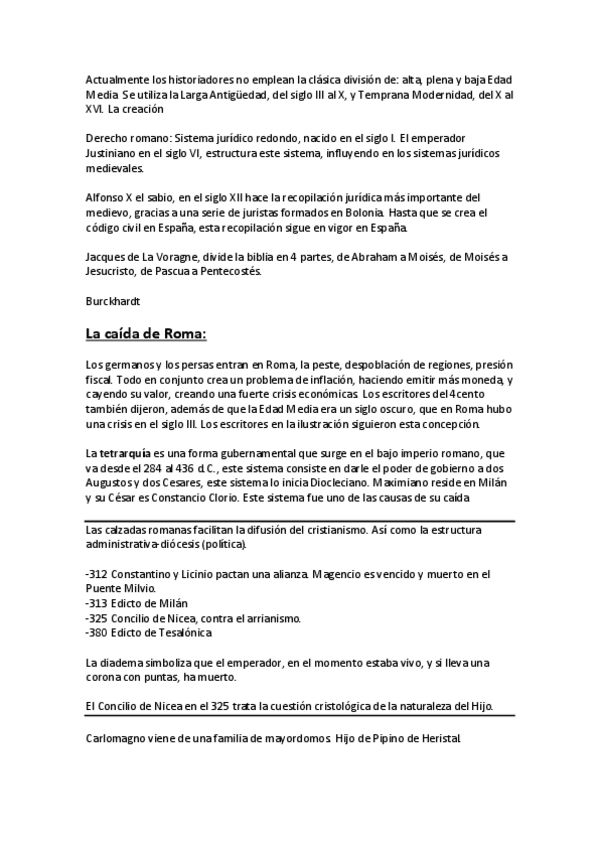 Actualmente los historiadores no emplean la clásica división de: alta, plena y baja Edad Media. Se utiliza la Larga Antigüedad, del siglo III al X, y Temprana Modernidad, del X al XVI. La creación

Derecho romano: Sistema jurídico redondo, nacido en el siglo I. El emperador Justiniano en el siglo VI, estructura este sistema, influyendo en los sistemas jurídicos medievales.

Alfonso X el sabio, en el siglo XII hace la recopilación jurídica más importante del medievo, gracias a una serie de juristas formados en Bolonia. Hasta que se crea el código civil en España, esta recopilación sigue en vigor en España.

Jacques de La Voragne, divide la biblia en 4 partes, de Abraham a Moisés, de Moisés a Jesucristo, de Pascua a Pentecostés.

Burckhardt

La caída de Roma:

Los germanos y los persas entran en Roma, la peste, despoblación de regiones, presión fiscal. Todo en conjunto crea un problema de inflación, haciendo emitir más moneda, y cayendo su valor, creando una fuerte crisis económicas. Los escritores del 4cento también dijeron, además de que la Edad Media era un siglo oscuro, que en Roma hubo una crisis en el siglo III. Los escritores en la ilustración siguieron esta concepción.

La tetrarquía es una forma gubernamental que surge en el bajo imperio romano, que va desde el 284 al 436 d.C., este sistema consiste en darle el poder de gobierno a dos Augustos y dos Cesares, este sistema lo inicia Diocleciano. Maximiano reside en Milán y su César es Constancio Clorio. Este sistema fue uno de las causas de su caída

Las calzadas romanas facilitan la difusión del cristianismo. Así como la estructura administrativa-diócesis (política).

-312 Constantino y Licinio pactan una alianza. Magencio es vencido y muerto en el Puente Milvio.
-313 Edicto de Milán
-325 Concilio de Nicea, contra el arrianismo.
-380 Edicto de Tesalónica

La diadema simboliza que el emperador, en el momento estaba vivo, y si lleva una corona con puntas, ha muerto.

El Concilio de Nicea en el 325 trata la cuestión cristológica de la naturaleza del Hijo.

Carlomagno viene de una familia de mayordomos. Hijo de Pipino de Heristal.